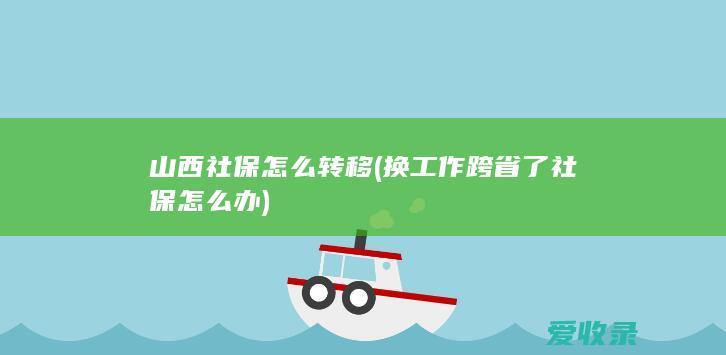 山西社保怎么转移(换工作跨省了社保怎么办)

爱收录